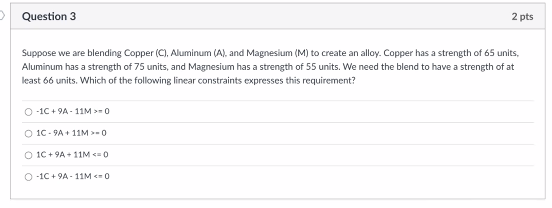 Question 3

2 pts

Suppose we are blending Copper (C), Aluminum (A), and Magnesium (M) to create an alloy. Copper has a strength of 65 units, Aluminum has a strength of 75 units, and Magnesium has a strength of 55 units. We need the blend to have a strength of at least 66 units. Which of the following linear constraints expresses this requirement?

-1C + 9A - 11M >= 0

1C - 9A + 11M >= 0

1C + 9A + 11M <= 0

-1C + 9A - 11M <= 0